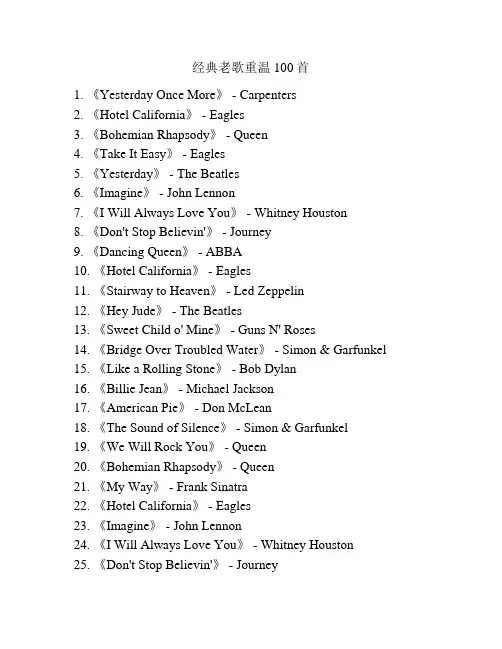 经典老歌重温 100 首

1. 《Yesterday Once More》 - Carpenters
2. 《Hotel California》 - Eagles
3. 《Bohemian Rhapsody》 - Queen
4. 《Take It Easy》 - Eagles
5. 《Yesterday》 - The Beatles
6. 《Imagine》 - John Lennon
7. 《I Will Always Love You》 - Whitney Houston
8. 《Don't Stop Believin'》 - Journey
9. 《Dancing Queen》 - ABBA
10. 《Hotel California》 - Eagles
11. 《Stairway to Heaven》 - Led Zeppelin
12. 《Hey Jude》 - The Beatles
13. 《Sweet Child o' Mine》 - Guns N' Roses
14. 《Bridge Over Troubled Water》 - Simon & Garfunkel
15. 《Like a Rolling Stone》 - Bob Dylan
16. 《Billie Jean》 - Michael Jackson
17. 《American Pie》 - Don McLean
18. 《The Sound of Silence》 - Simon & Garfunkel
19. 《We Will Rock You》 - Queen
20. 《Bohemian Rhapsody》 - Queen
21. 《My Way》 - Frank Sinatra
22. 《Hotel California》 - Eagles
23. 《Imagine》 - John Lennon
24. 《I Will Always Love You》 - Whitney Houston
25. 《Don't Stop Believin'》 - Journey